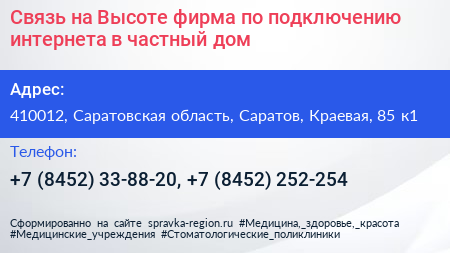 Связь на Высоте фирма по подключению интернета в частный дом

Адрес:

410012, Саратовская область, Саратов, Краевая, 85 к1

Телефон:

+7 (8452) 33-88-20, +7 (8452) 252-254

Сформированно на сайте spravka-region.ru #Медицина,_здоровье,_красота #Медицинские_учреждения #Стоматологические_поликлиники